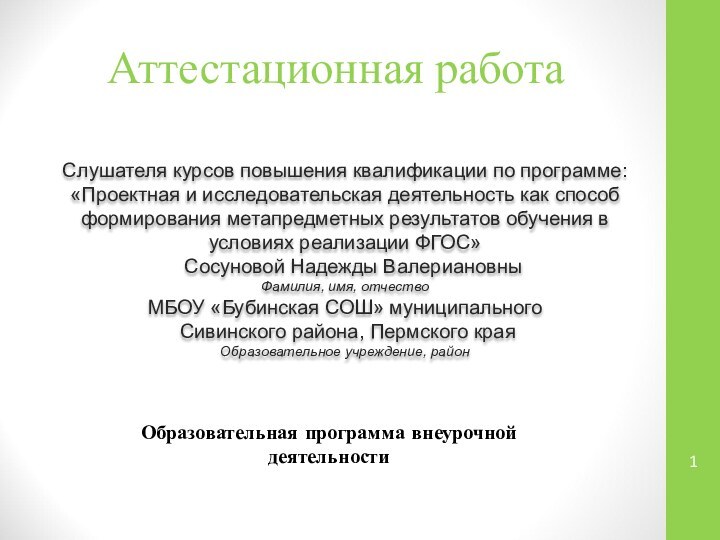 Аттестационная работа

Слушателя курсов повышения квалификации по программе: «Проектная и исследовательская деятельность как способ формирования метапредметных результатов обучения в условиях реализации ФГОС»
Сосуновой Надежды Валериановны
Фамилия, имя, отчество
МБОУ «Бубинская СОШ» муниципального Сивинского района, Пермского края
Образовательное учреждение, район

Образовательная программа внеурочной деятельности

1